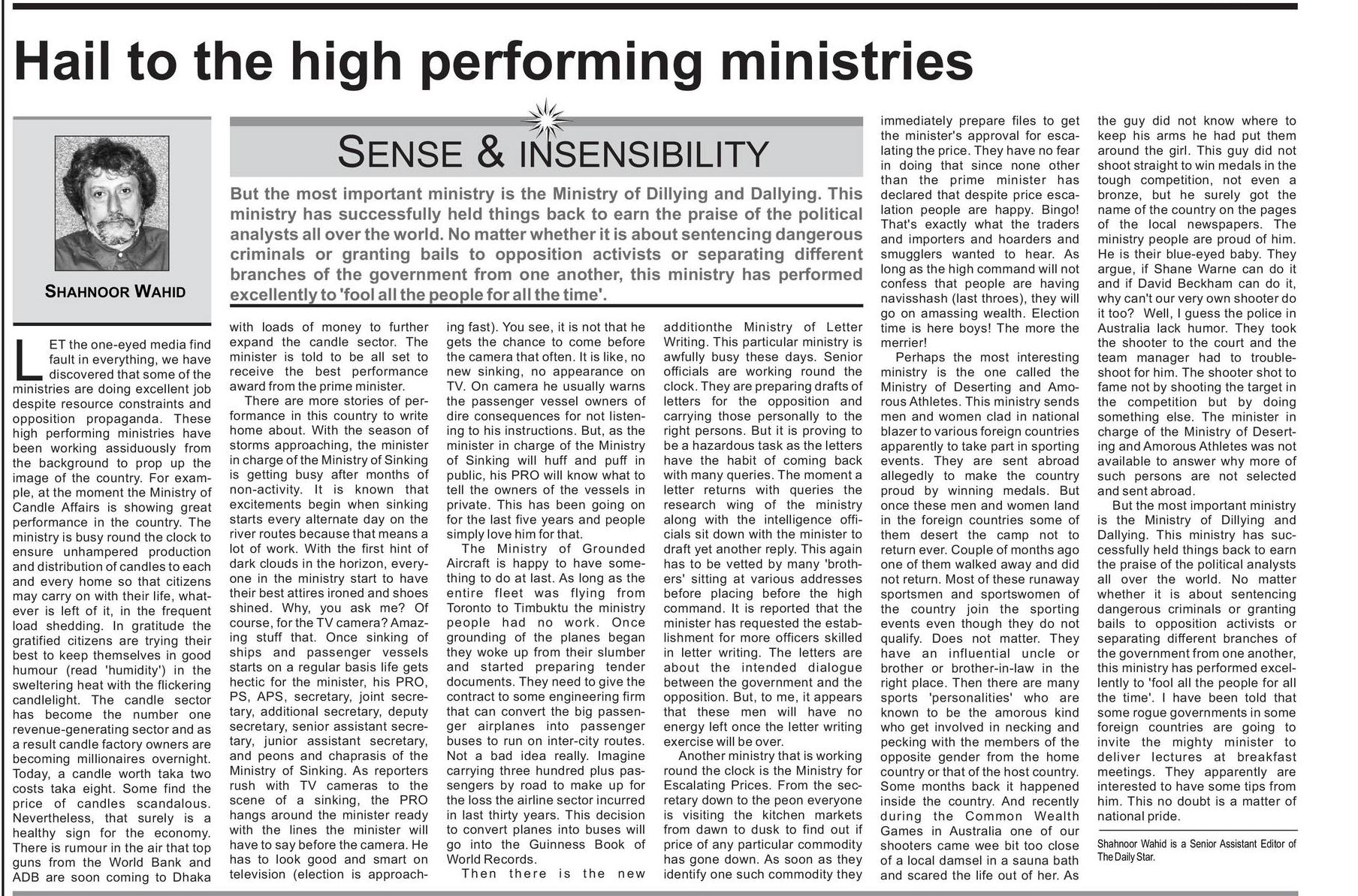 Hail to the high performing ministries

SHAHNOOR WAHID

SENSE & INSENSIBILITY

But the most important ministry is the Ministry of Dillying and Dallying. This ministry has successfully held things back to earn the praise of the political analysts all over the world. No matter whether it is about sentencing dangerous criminals or granting bails to opposition activists or separating different branches of the government from one another, this ministry has performed excellently to 'fool all the people for all the time'.

LET the one-eyed media find fault in everything, we have discovered that some of the ministries are doing excellent job despite resource constraints and opposition propaganda. These high performing ministries have been working assiduously from the background to prop up the image of the country. For example, at the moment the Ministry of Candle Affairs is showing great performance in the country. The ministry is busy round the clock to ensure unhampered production and distribution of candles to each and every home so that citizens may carry on with their life, whatever is left of it, in the frequent load shedding. In gratitude the gratified citizens are trying their best to keep themselves in good humour (read 'humidity') in the sweltering heat with the flickering candlelight. The candle sector has become the number one revenue-generating sector and as a result candle factory owners are becoming millionaires overnight. Today, a candle worth taka two costs taka eight. Some find the price of candles scandalous. Nevertheless, that surely is a healthy sign for the economy. There is rumour in the air that top guns from the World Bank and ADB are soon coming to Dhaka with loads of money to further expand the candle sector. The minister is told to be all set to receive the best performance award from the prime minister.

There are more stories of performance in this country to write home about. With the season of storms approaching, the minister in charge of the Ministry of Sinking is getting busy after months of non-activity. It is known that excitements begin when sinking starts every alternate day on the river routes because that means a lot of work. With the first hint of dark clouds in the horizon, everyone in the ministry start to have their best attires ironed and shoes shined. Why, you ask me? Of course, for the TV camera? Amazing stuff that. Once sinking of ships and passenger vessels starts on a regular basis life gets hectic for the minister, his PRO, PS, APS, secretary, joint secretary, additional secretary, deputy secretary, senior assistant secretary, junior assistant secretary, and peons and chaprasis of the Ministry of Sinking. As reporters rush with TV cameras to the scene of a sinking, the PRO hangs around the minister ready with the lines the minister will have to say before the camera. He has to look good and smart on television (election is approaching fast). You see, it is not that he gets the chance to come before the camera that often. It is like, no new sinking, no appearance on TV. On camera he usually warns the passenger vessel owners of dire consequences for not listening to his instructions. But, as the minister in charge of the Ministry of Sinking will huff and puff in public, his PRO will know what to tell the owners of the vessels in private. This has been going on for the last five years and people simply love him for that.

The Ministry of Grounded Aircraft is happy to have something to do at last. As long as the entire fleet was flying from Toronto to Timbuktu the ministry people had no work. Once grounding of the planes began they woke up from their slumber and started preparing tender documents. They need to give the contract to some engineering firm that can convert the big passenger airplanes into passenger buses to run on inter-city routes. Not a bad idea really. Imagine carrying three hundred plus passengers by road to make up for the loss the airline sector incurred in last thirty years. This decision to convert planes into buses will go into the Guinness Book of World Records.

Then there is the new additionthe Ministry of Letter Writing. This particular ministry is awfully busy these days. Senior officials are working round the clock. They are preparing drafts of letters for the opposition and carrying those personally to the right persons. But it is proving to be a hazardous task as the letters have the habit of coming back with many queries. The moment a letter returns with queries the research wing of the ministry along with the intelligence officials sit down with the minister to draft yet another reply. This again has to be vetted by many 'brothers' sitting at various addresses before placing before the high command. It is reported that the minister has requested the establishment for more officers skilled in letter writing. The letters are about the intended dialogue between the government and the opposition. But, to me, it appears that these men will have no energy left once the letter writing exercise will be over.

Another ministry that is working round the clock is the Ministry for Escalating Prices. From the secretary down to the peon everyone is visiting the kitchen markets from dawn to dusk to find out if price of any particular commodity has gone down. As soon as they identify one such commodity they immediately prepare files to get the minister's approval for escalating the price. They have no fear in doing that since none other than the prime minister has declared that despite price escalation people are happy. Bingo! That's exactly what the traders and importers and hoarders and smugglers wanted to hear. As long as the high command will not confess that people are having navisshash (last throes), they will go on amassing wealth. Election time is here boys! The more the merrier!

Perhaps the most interesting ministry is the one called the Ministry of Deserting and Amorous Athletes. This ministry sends men and women clad in national blazer to various foreign countries apparently to take part in sporting events. They are sent abroad allegedly to make the country proud by winning medals. But once these men and women land in the foreign countries some of them desert the camp not to return ever. Couple of months ago one of them walked away and did not return. Most of these runaway sportsmen and sportswomen of the country join the sporting events even though they do not qualify. Does not matter. They have an influential uncle or brother or brother-in-law in the right place. Then there are many sports 'personalities' who are known to be the amorous kind who get involved in necking and pecking with the members of the opposite gender from the home country or that of the host country. Some months back it happened inside the country. And recently during the Common Wealth Games in Australia one of our shooters came wee bit too close of a local damsel in a sauna bath and scared the life out of her. As the guy did not know where to keep his arms he had put them around the girl. This guy did not shoot straight to win medals in the tough competition, not even a bronze, but he surely got the name of the country on the pages of the local newspapers. The ministry people are proud of him. He is their blue-eyed baby. They argue, if Shane Warne can do it and if David Beckham can do it, why can't our very own shooter do it too? Well, I guess the police in Australia lack humor. They took the shooter to the court and the team manager had to troubleshoot for him. The shooter shot to fame not by shooting the target in the competition but by doing something else. The minister in charge of the Ministry of Deserting and Amorous Athletes was not available to answer why more of such persons are not selected and sent abroad.

But the most important ministry is the Ministry of Dillying and Dallying. This ministry has successfully held things back to earn the praise of the political analysts all over the world. No matter whether it is about sentencing dangerous criminals or granting bails to opposition activists or separating different branches of the government from one another, this ministry has performed excellently to 'fool all the people for all the time'. I have been told that some rogue governments in some foreign countries are going to invite the mighty minister to deliver lectures at breakfast meetings. They apparently are interested to have some tips from him. This no doubt is a matter of national pride.

Shahnoor Wahid is a Senior Assistant Editor of The Daily Star.